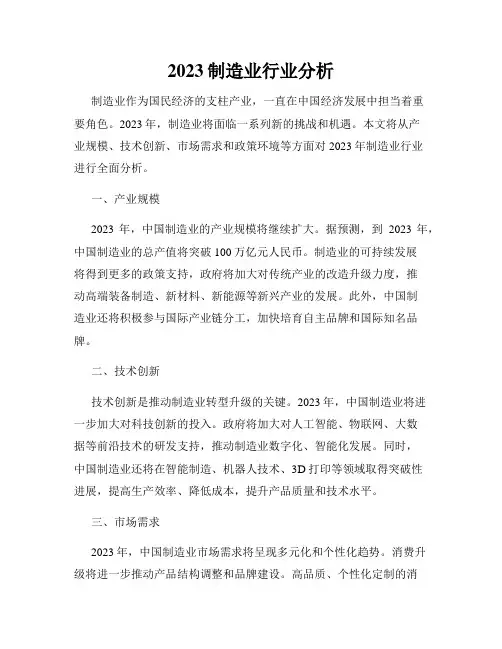 2023 制造业行业分析

制造业作为国民经济的支柱产业，一直在中国经济发展中担当着重要角色。2023 年，制造业将面临一系列新的挑战和机遇。本文将从产业规模、技术创新、市场需求和政策环境等方面对 2023 年制造业行业进行全面分析。

一、产业规模

2023 年，中国制造业的产业规模将继续扩大。据预测，到 2023 年，中国制造业的总产值将突破 100 万亿元人民币。制造业的可持续发展将得到更多的政策支持，政府将加大对传统产业的改造升级力度，推动高端装备制造、新材料、新能源等新兴产业的发展。此外，中国制造业还将积极参与国际产业链分工，加快培育自主品牌和国际知名品牌。

二、技术创新

技术创新是推动制造业转型升级的关键。2023 年，中国制造业将进一步加大对科技创新的投入。政府将加大对人工智能、物联网、大数据等前沿技术的研发支持，推动制造业数字化、智能化发展。同时，中国制造业还将在智能制造、机器人技术、3D 打印等领域取得突破性进展，提高生产效率、降低成本，提升产品质量和技术水平。

三、市场需求

2023 年，中国制造业市场需求将呈现多元化和个性化趋势。消费升级将进一步推动产品结构调整和品牌建设。高品质、个性化定制的消